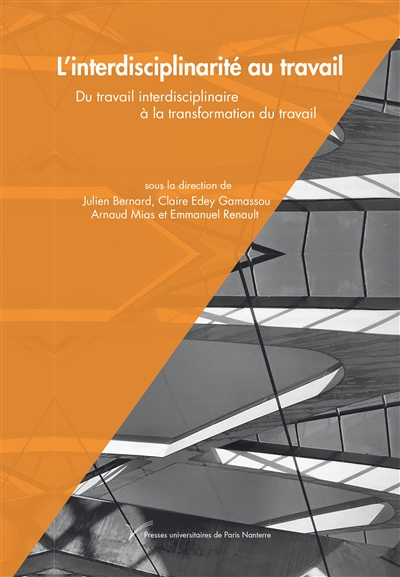 L'interdisciplinarité au travail

Du travail interdisciplinaire à la transformation du travail

sous la direction de
Julien Bernard, Claire Edey Gamassou
Arnaud Mias et Emmanuel Renault

Presses universitaires de Paris Nanterre